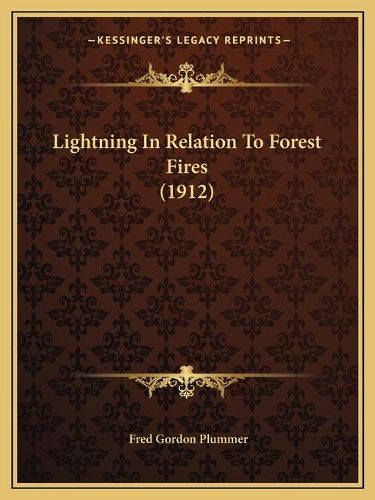 —KESSINGER'S LEGACY REPRINTS—

Lightning In Relation To Forest Fires (1912)

Fred Gordon Plummer